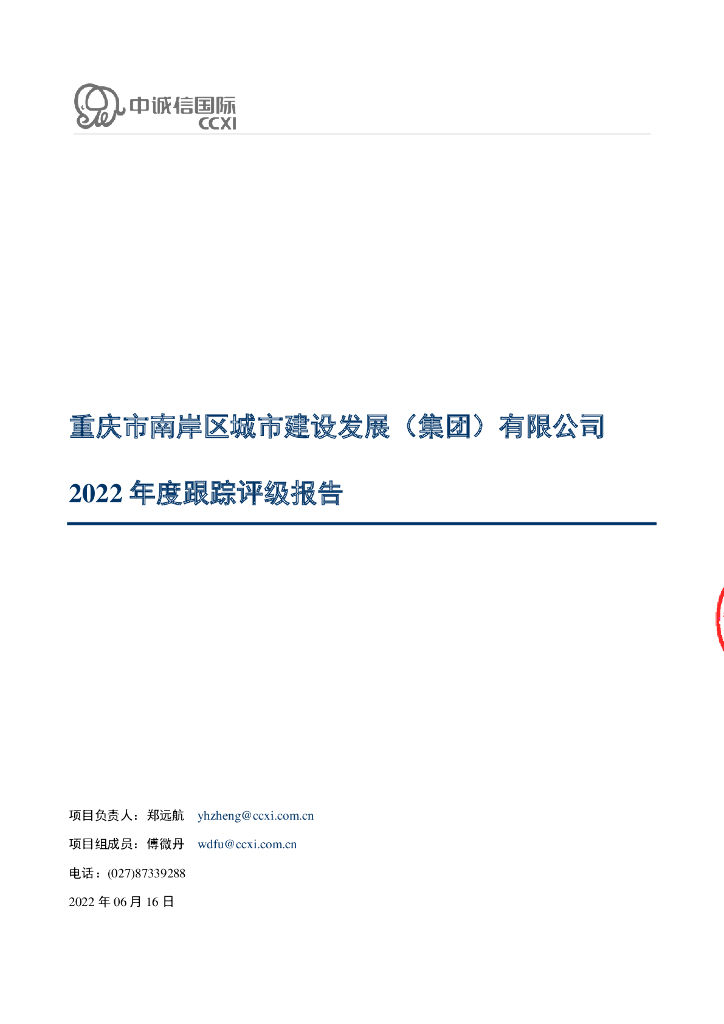 中诚信国际
CCXI

重庆市南岸区城市建设发展（集团）有限公司

2022 年度跟踪评级报告

项目负责人：郑远航 yhzheng@ccxi.com.cn

项目组成员：傅微丹 wdfu@ccxi.com.cn

电话：(027)87339288

2022 年 06 月 16 日